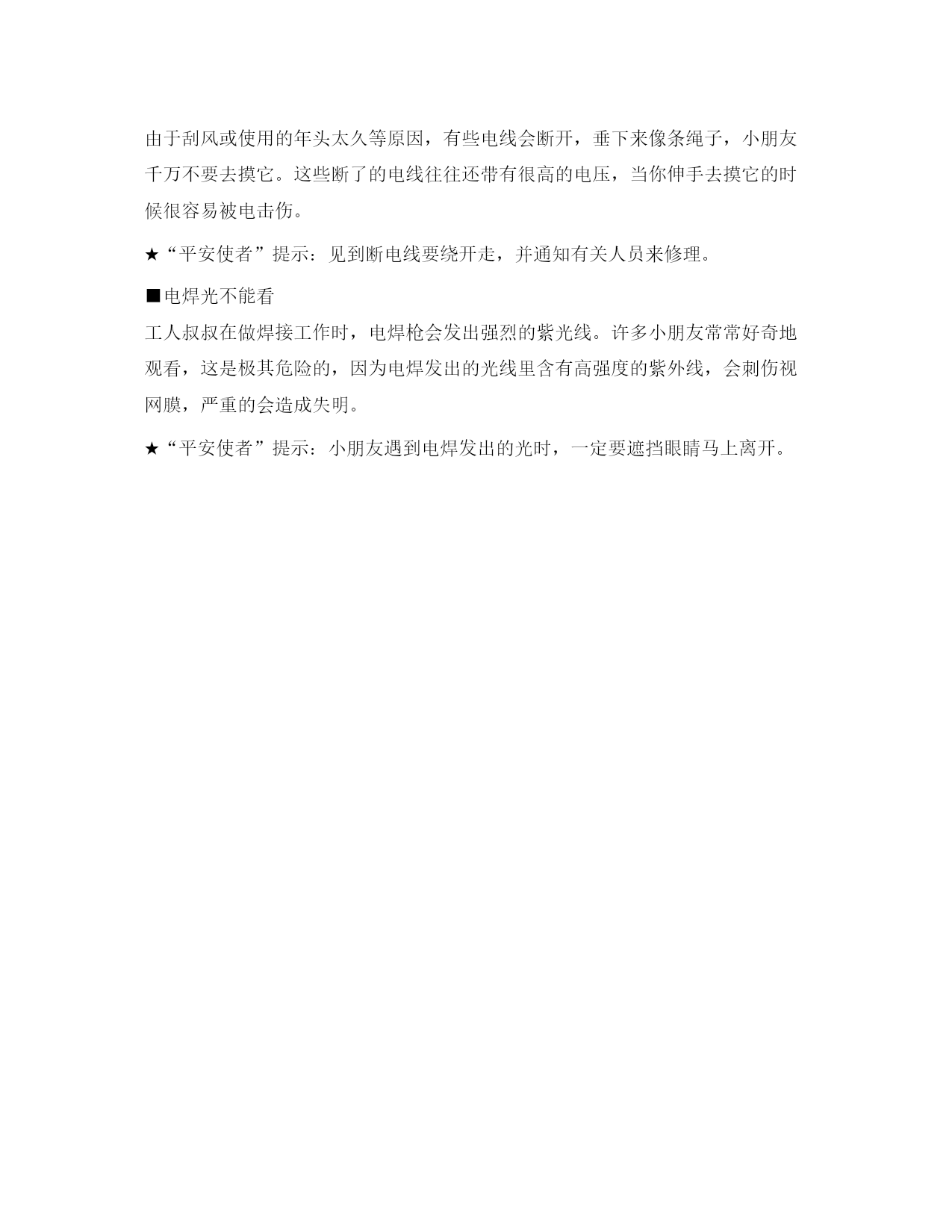 由于刮风或使用的年头太久等原因，有些电线会断开，垂下来像条绳子，小朋友千万不要去摸它。这些断了的电线往往还带有很高的电压，当你伸手去摸它的时候很容易被电击伤。

★“平安使者”提示：见到断电线要绕开走，并通知有关人员来修理。

■电焊光不能看
工人叔叔在做焊接工作时，电焊枪会发出强烈的紫光线。许多小朋友常常好奇地观看，这是极其危险的，因为电焊发出的光线里含有高强度的紫外线，会刺伤视网膜，严重的会造成失明。

★“平安使者”提示：小朋友遇到电焊发出的光时，一定要遮挡眼睛马上离开。